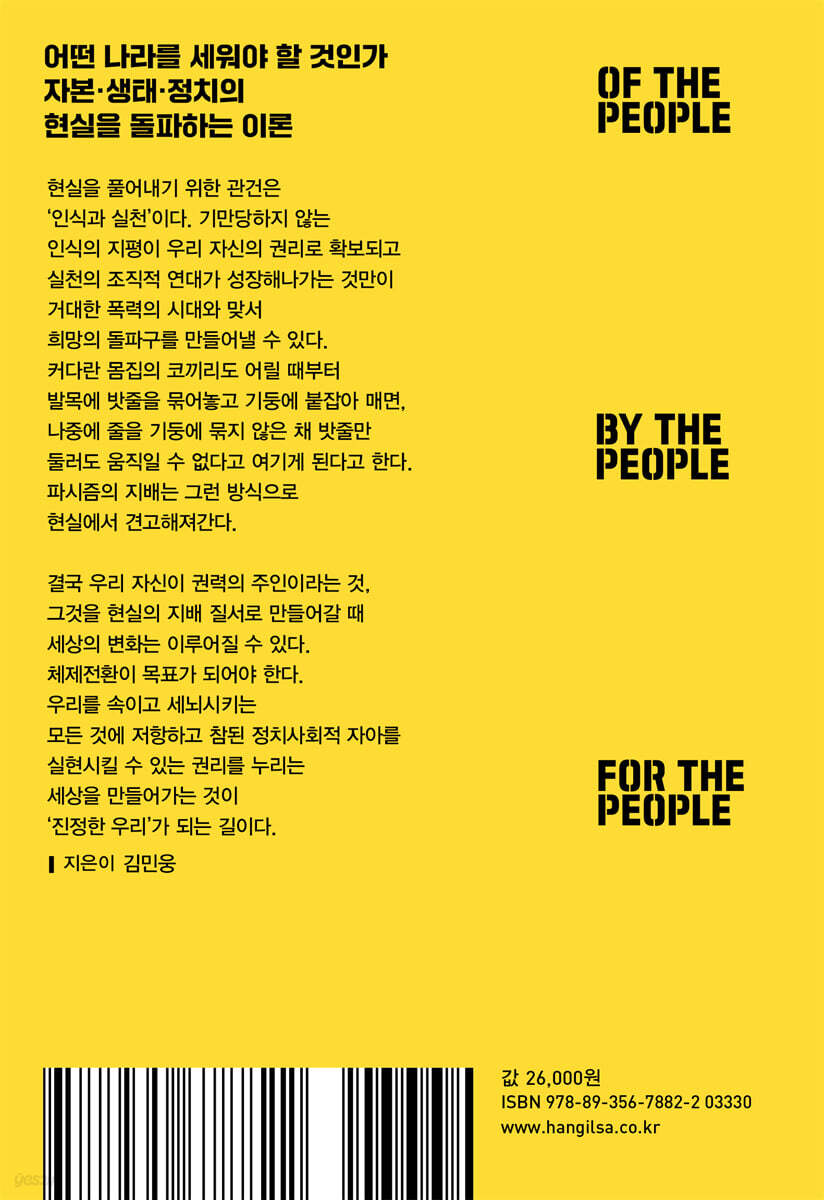 어떤 나라를 세워야 할 것인가
자본·생태·정치의
현실을 돌파하는 이론

현실을 풀어내기 위한 관건은 '인식과 실천'이다. 기만당하지 않는 인식의 지평이 우리 자신의 권리로 확보되고 실천의 조직적 연대가 성장해나가는 것만이 거대한 폭력의 시대와 맞서 희망의 돌파구를 만들어낼 수 있다. 커다란 몸집의 코끼리도 어릴 때부터 발목에 밧줄을 묶어놓고 기둥에 붙잡아 매면, 나중에 줄을 기둥에 묶지 않은 채 밧줄만 둘러도 움직일 수 없다고 여기게 된다고 한다. 파시즘의 지배는 그런 방식으로 현실에서 견고해져간다.

결국 우리 자신이 권력의 주인이라는 것, 그것을 현실의 지배 질서로 만들어갈 때 세상의 변화는 이루어질 수 있다. 체제전환이 목표가 되어야 한다. 우리를 속이고 세뇌시키는 모든 것에 저항하고 참된 정치사회적 자아를 실현시킬 수 있는 권리를 누리는 세상을 만들어가는 것이 '진정한 우리'가 되는 길이다.

지은이 김민웅

OF THE
PEOPLE

BY THE
PEOPLE

FOR THE
PEOPLE

값 26,000원
ISBN 978-89-356-7882-2 03330
www.hangilsa.co.kr